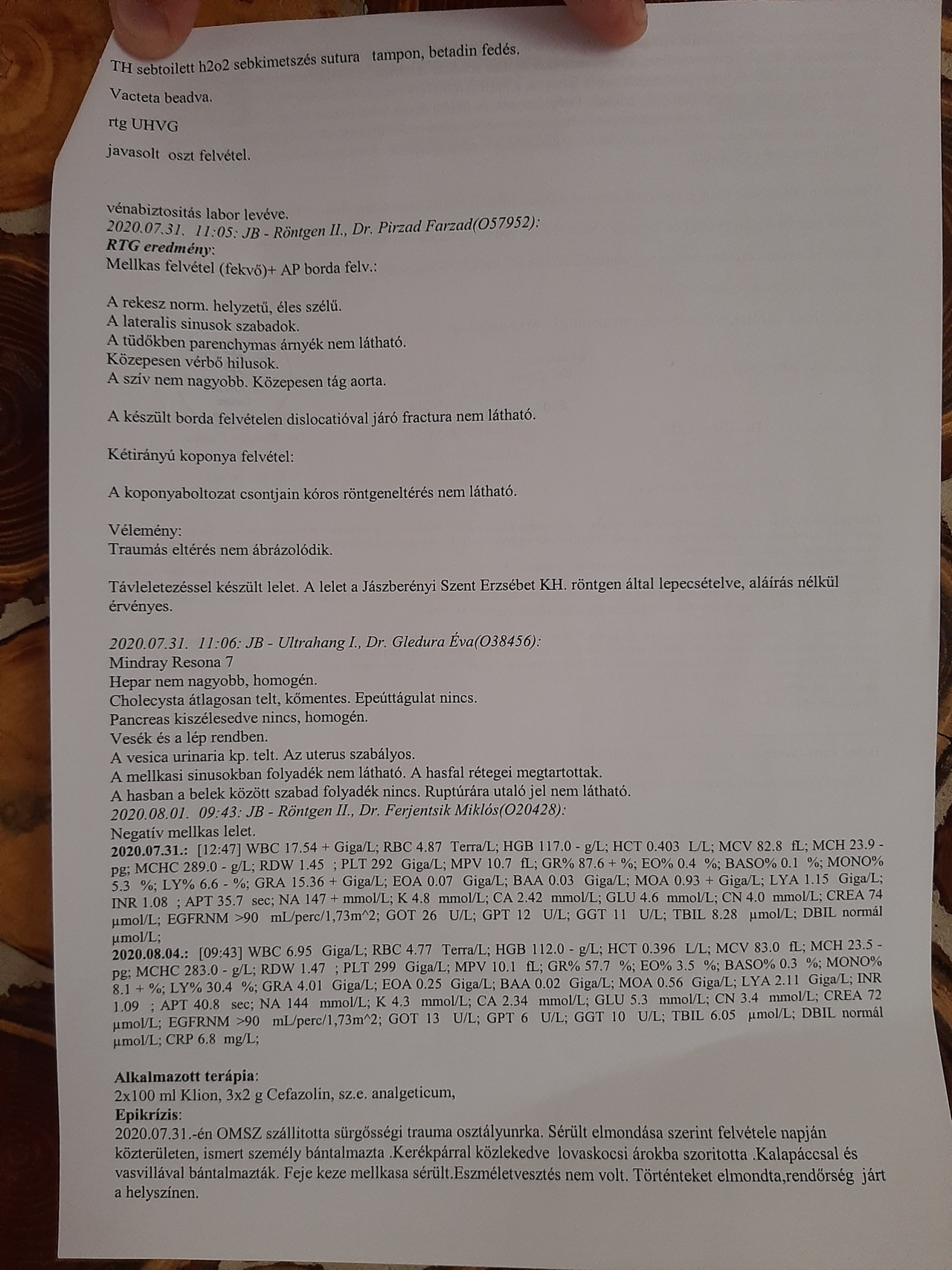 TH sebtoilett h2o2 sebkimetszés sutura tampon, betadin fedés.

Vacteta beadva.

rtg UHVG

javasolt oszt felvétel.

vénabiztositás labor levéve.
2020.07.31. 11:05: JB - Röntgen II., Dr. Pirzad Farzad(O57952):
RTG eredmény:
Mellkas felvétel (fekvő)+ AP borda felv.:

A rekesz norm. helyzetű, éles szélű.
A lateralis sinusok szabadok.
A tüdőkben parenchymas árnyék nem látható.
Közepesen vérbő hilusok.
A sziv nem nagyobb. Közepesen tág aorta.

A készült borda felvételen dislocatióval járó fractura nem látható.

Kétirányú koponya felvétel:

A koponyaboltozat csontjain kóros röntgeneltérés nem látható.

Vélemény:
Traumás eltérés nem ábrázolódik.

Távleletezéssel készült lelet. A lelet a Jászberényi Szent Erzsébet KH. röntgen által lepecsételve, aláírás nélkül érvényes.

2020.07.31. 11:06: JB - Ultrahang I., Dr. Gledura Éva(O38456):
Mindray Resona 7
Hepar nem nagyobb, homogén.
Cholecysta átlagosan telt, kőmentes. Epeúttágulat nincs.
Pancreas kiszélesedve nincs, homogén.
Vesék és a lép rendben.
A vesica urinaria kp. telt. Az uterus szabályos.
A mellkasi sinusokban folyadék nem látható. A hasfal rétegei megtartottak.
A hasban a belek között szabad folyadék nincs. Ruptúrára utaló jel nem látható.
2020.08.01. 09:43: JB - Röntgen II., Dr. Ferjentsik Miklós(O20428):
Negatív mellkas lelet.
2020.07.31.: [12:47] WBC 17.54 + Giga/L; RBC 4.87 Terra/L; HGB 117.0 - g/L; HCT 0.403 L/L; MCV 82.8 fL; MCH 23.9 - pg; MCHC 289.0 - g/L; RDW 1.45 ; PLT 292 Giga/L; MPV 10.7 fL; GR% 87.6 + %; EO% 0.4 %; BASO% 0.1 %; MONO% 5.3 %; LY% 6.6 - %; GRA 15.36 + Giga/L; EOA 0.07 Giga/L; BAA 0.03 Giga/L; MOA 0.93 + Giga/L; LYA 1.15 Giga/L; INR 1.08 ; APT 35.7 sec; NA 147 + mmol/L; K 4.8 mmol/L; CA 2.42 mmol/L; GLU 4.6 mmol/L; CN 4.0 mmol/L; CREA 74 µmol/L; EGFRNM >90 mL/perc/1,73m^2; GOT 26 U/L; GPT 12 U/L; GGT 11 U/L; TBIL 8.28 µmol/L; DBIL normál µmol/L;
2020.08.04.: [09:43] WBC 6.95 Giga/L; RBC 4.77 Terra/L; HGB 112.0 - g/L; HCT 0.396 L/L; MCV 83.0 fL; MCH 23.5 - pg; MCHC 283.0 - g/L; RDW 1.47 ; PLT 299 Giga/L; MPV 10.1 fL; GR% 57.7 %; EO% 3.5 %; BASO% 0.3 %; MONO% 8.1 + %; LY% 30.4 %; GRA 4.01 Giga/L; EOA 0.25 Giga/L; BAA 0.02 Giga/L; MOA 0.56 Giga/L; LYA 2.11 Giga/L; INR 1.09 ; APT 40.8 sec; NA 144 mmol/L; K 4.3 mmol/L; CA 2.34 mmol/L; GLU 5.3 mmol/L; CN 3.4 mmol/L; CREA 72 µmol/L; EGFRNM >90 mL/perc/1,73m^2; GOT 13 U/L; GPT 6 U/L; GGT 10 U/L; TBIL 6.05 µmol/L; DBIL normál µmol/L; CRP 6.8 mg/L;

Alkalmazott terápia:
2x100 ml Klion, 3x2 g Cefazolin, sz.e. analgeticum,
Epikrízis:
2020.07.31.-én OMSZ szállitotta sürgősségi trauma osztályunrka. Sérült elmondása szerint felvétele napján közterületen, ismert személy bántalmazta .Kerékpárral közlekedve lovaskocsi árokba szoritotta .Kalapáccsal és vasvillával bántalmazták. Feje keze mellkasa sérült.Eszméletvesztés nem volt. Történteket elmondta,rendőrség járt a helyszínen.